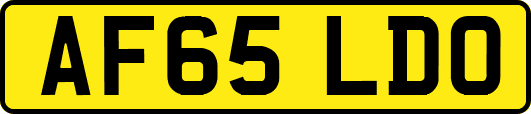 AF65 LDO